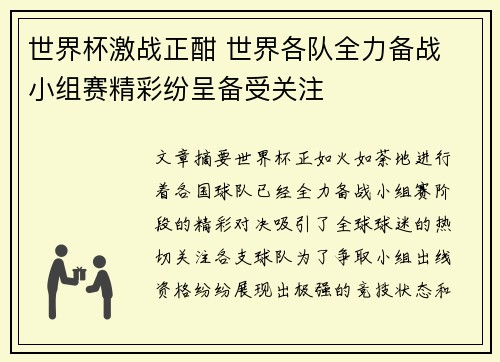 世界杯激战正酣 世界各队全力备战 小组赛精彩纷呈备受关注

文章摘要世界杯正如火如荼地进行着各国球队已经全力备战小组赛阶段的精彩对决吸引了全球球迷的热切关注各支球队为了争取小组出线资格纷纷展现出极强的竞技状态和